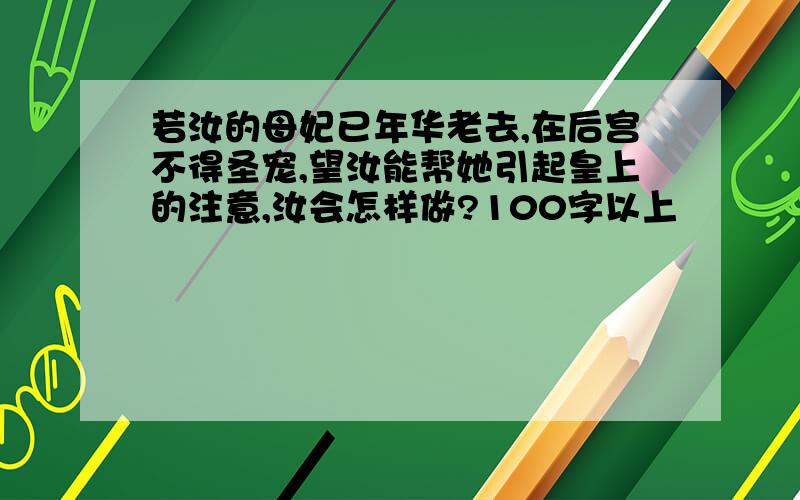 若汝的母妃已年华老去,在后宫不得圣宠,望汝能帮她引起皇上的注意,汝会怎样做?100字以上